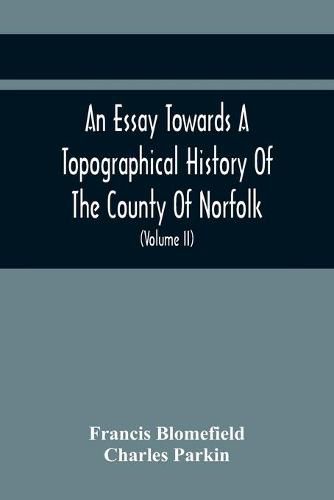 An Essay Towards A Topographical History Of The County Of Norfolk

(Volume II)

Francis Blomefield
Charles Parkin